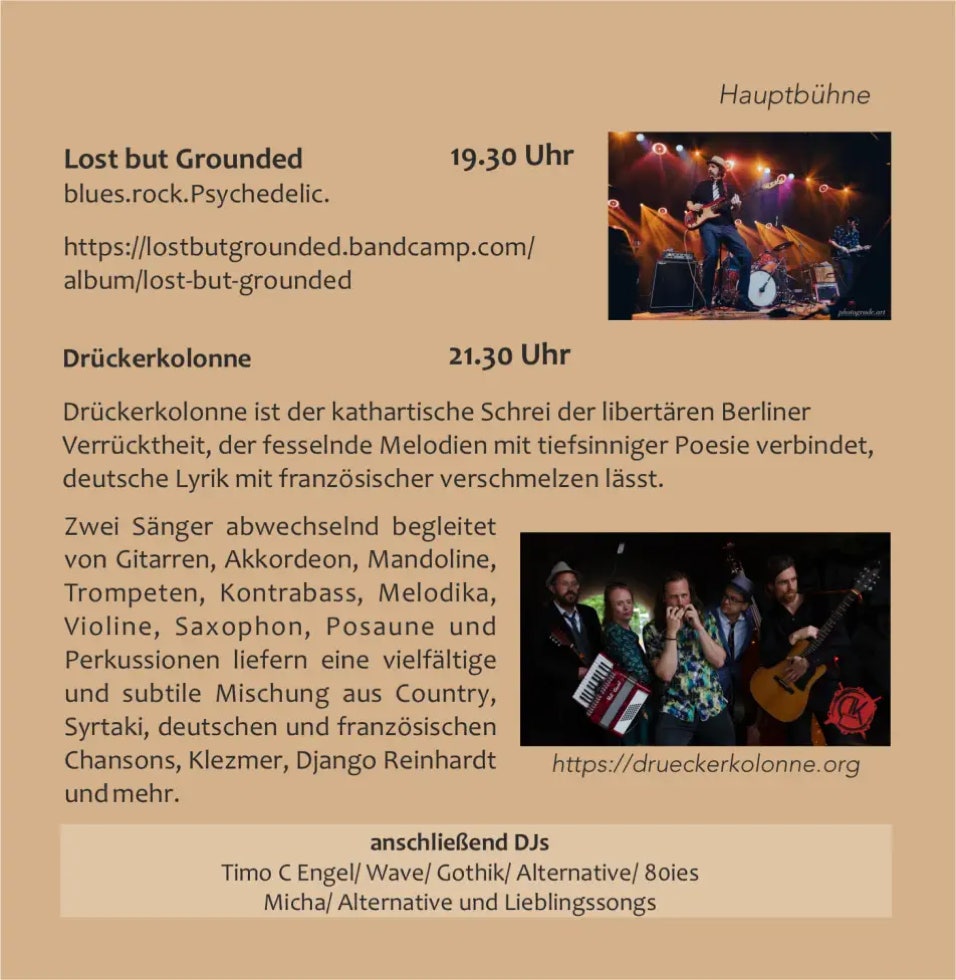 Hauptbühne

Lost but Grounded 19.30 Uhr
blues.rock.Psychedelic.

https://lostbutgrounded.bandcamp.com/album/lost-but-grounded

Drückerkolonne 21.30 Uhr

Drückerkolonne ist der kathartische Schrei der libertären Berliner Verrücktheit, der fesselnde Melodien mit tiefsinniger Poesie verbindet, deutsche Lyrik mit französischer verschmelzen lässt.

Zwei Sänger abwechselnd begleitet von Gitarren, Akkordeon, Mandoline, Trompeten, Kontrabass, Melodika, Violine, Saxophon, Posaune und Perkussionen liefern eine vielfältige und subtile Mischung aus Country, Syrtaki, deutschen und französischen Chansons, Klezmer, Django Reinhardt und mehr.

https://drueckerkolonne.org

anschließend DJs
Timo C Engel/ Wave/ Gothik/ Alternative/ 80ies
Micha/ Alternative und Lieblingssongs